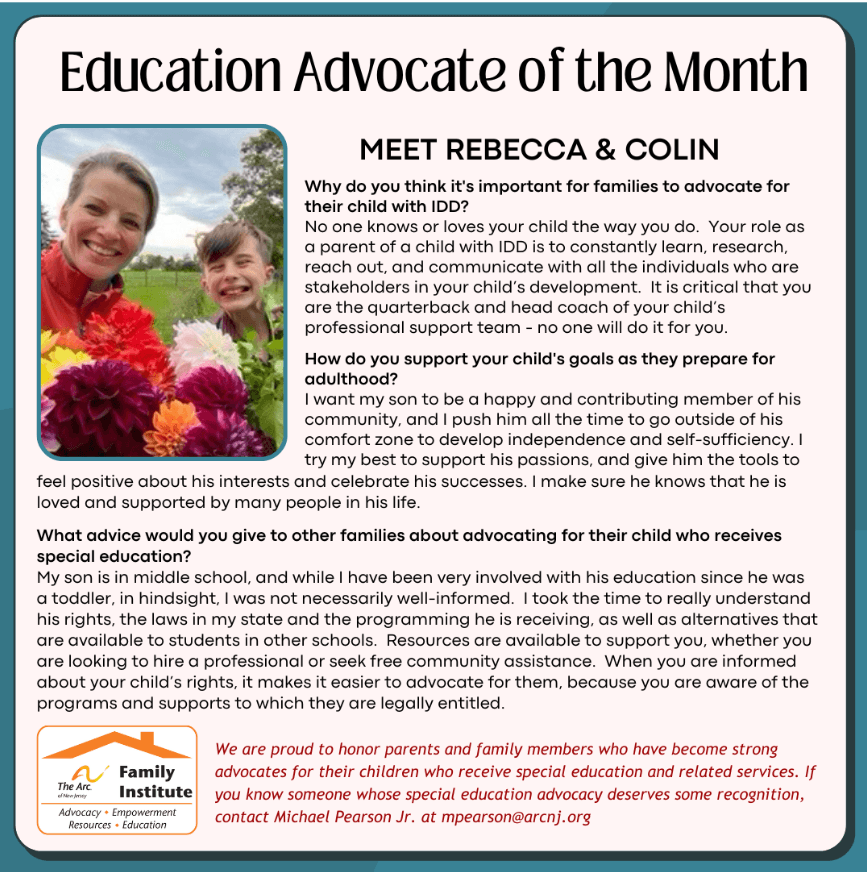 Education Advocate of the Month

MEET REBECCA & COLIN

Why do you think it's important for families to advocate for their child with IDD?
No one knows or loves your child the way you do. Your role as a parent of a child with IDD is to constantly learn, research, reach out, and communicate with all the individuals who are stakeholders in your child's development. It is critical that you are the quarterback and head coach of your child's professional support team - no one will do it for you.

How do you support your child's goals as they prepare for adulthood?
I want my son to be a happy and contributing member of his community, and I push him all the time to go outside of his comfort zone to develop independence and self-sufficiency. I try my best to support his passions, and give him the tools to feel positive about his interests and celebrate his successes. I make sure he knows that he is loved and supported by many people in his life.

What advice would you give to other families about advocating for their child who receives special education?
My son is in middle school, and while I have been very involved with his education since he was a toddler, in hindsight, I was not necessarily well-informed. I took the time to really understand his rights, the laws in my state and the programming he is receiving, as well as alternatives that are available to students in other schools. Resources are available to support you, whether you are looking to hire a professional or seek free community assistance. When you are informed about your child's rights, it makes it easier to advocate for them, because you are aware of the programs and supports to which they are legally entitled.

The Arc. of New Jersey Family Institute
Advocacy • Empowerment Resources • Education

We are proud to honor parents and family members who have become strong advocates for their children who receive special education and related services. If you know someone whose special education advocacy deserves some recognition, contact Michael Pearson Jr. at mpearson@arcnj.org